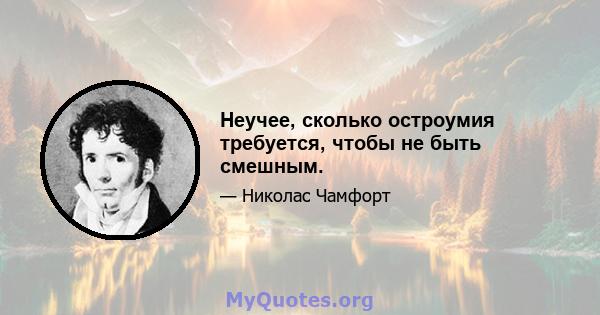 Неучее, сколько остроумия требуется, чтобы не быть смешным.

— Николас Чамфорт

MyQuotes.org